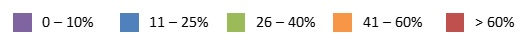 0 – 10% 11 – 25% 26 – 40% 41 – 60% > 60%